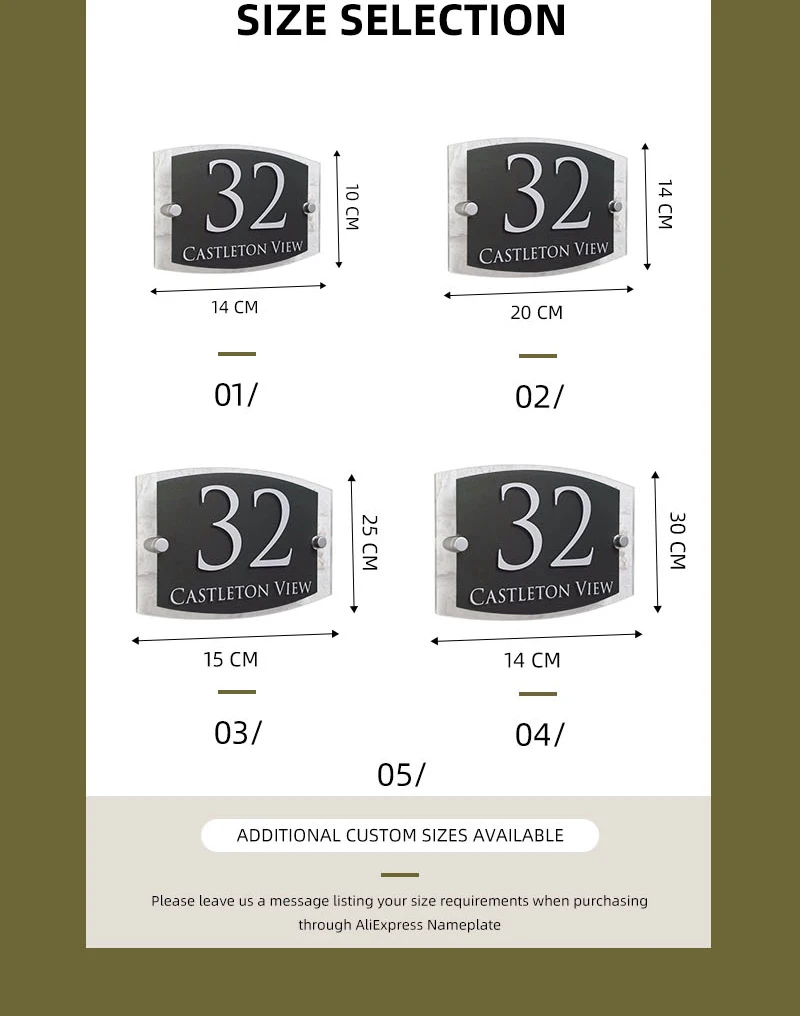 SIZE SELECTION

32
CASTLETON VIEW
10 CM
14 CM
01/

32
CASTLETON VIEW
14 CM
20 CM
02/

32
CASTLETON VIEW
25 CM
15 CM
03/

32
CASTLETON VIEW
30 CM
14 CM
04/

05/

ADDITIONAL CUSTOM SIZES AVAILABLE

Please leave us a message listing your size requirements when purchasing through AliExpress Nameplate